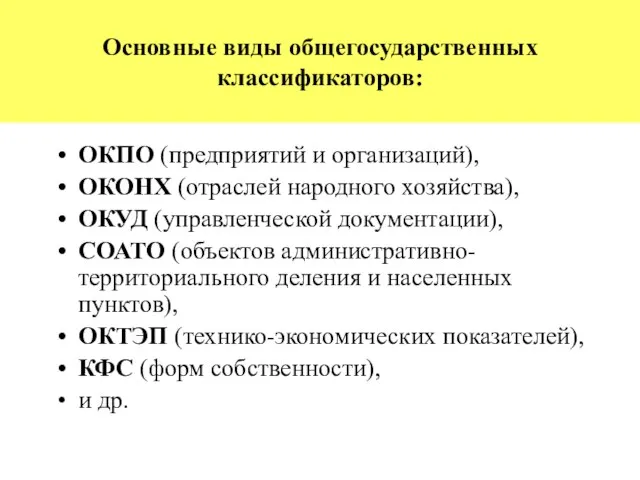 Основные виды общегосударственных классификаторов:

• ОКПО (предприятий и организаций),
• ОКОНХ (отраслей народного хозяйства),
• ОКУД (управленческой документации),
• СОАТО (объектов административно-территориального деления и населенных пунктов),
• ОКТЭП (технико-экономических показателей),
• КФС (форм собственности),
• и др.